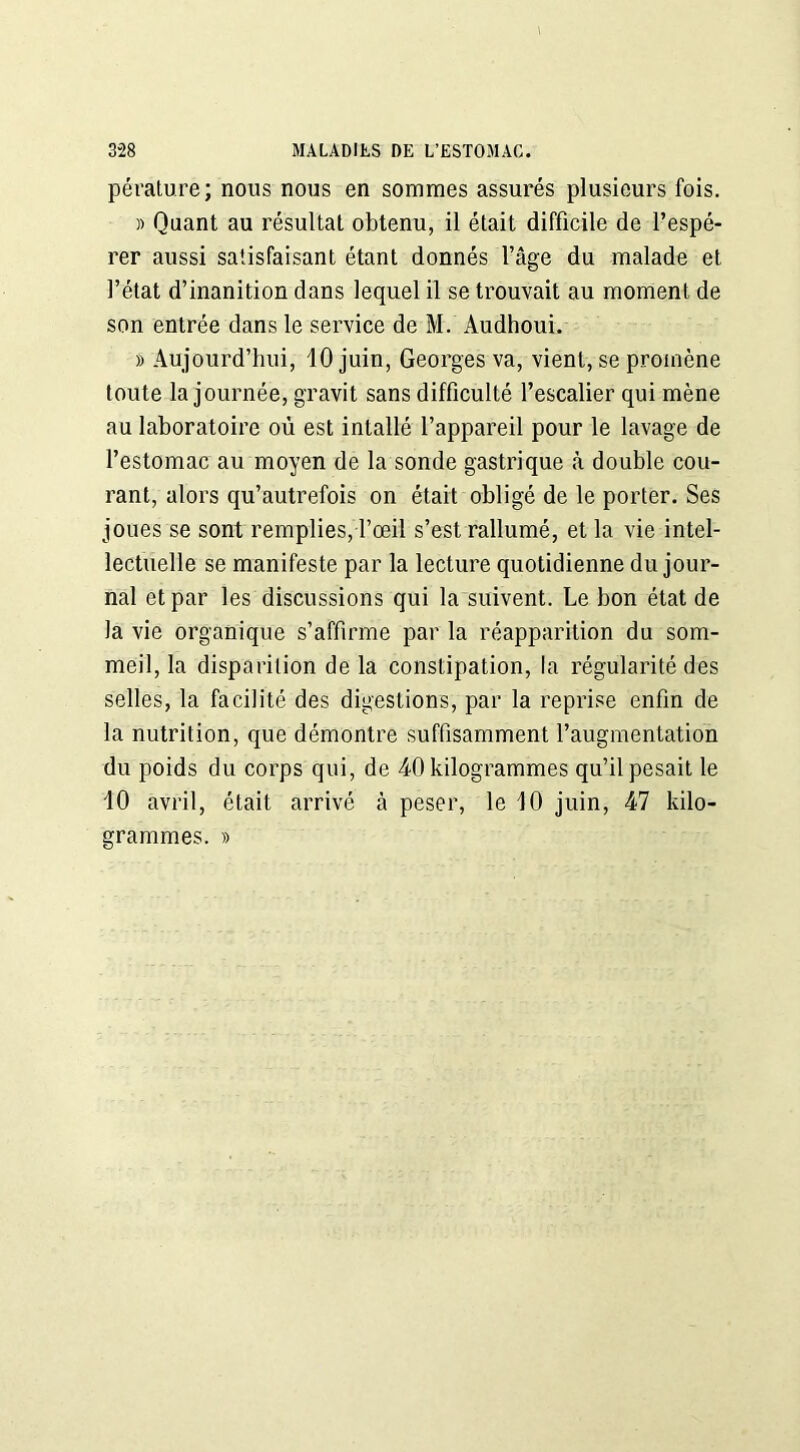 328 MALADIES DE L'ESTOMAC.

pérature; nous nous en sommes assurés plusieurs fois.

» Quant au résultat obtenu, il était difficile de l'espérer aussi satisfaisant étant donnés l'âge du malade et l'état d'inanition dans lequel il se trouvait au moment de son entrée dans le service de M. Audhoui.

» Aujourd'hui, 10 juin, Georges va, vient, se promène toute la journée, gravit sans difficulté l'escalier qui mène au laboratoire où est intallé l'appareil pour le lavage de l'estomac au moyen de la sonde gastrique à double courant, alors qu'autrefois on était obligé de le porter. Ses joues se sont remplies, l'œil s'est rallumé, et la vie intellectuelle se manifeste par la lecture quotidienne du journal et par les discussions qui la suivent. Le bon état de la vie organique s'affirme par la réapparition du sommeil, la disparition de la constipation, la régularité des selles, la facilité des digestions, par la reprise enfin de la nutrition, que démontre suffisamment l'augmentation du poids du corps qui, de 40 kilogrammes qu'il pesait le 10 avril, était arrivé à peser, le 10 juin, 47 kilogrammes. »